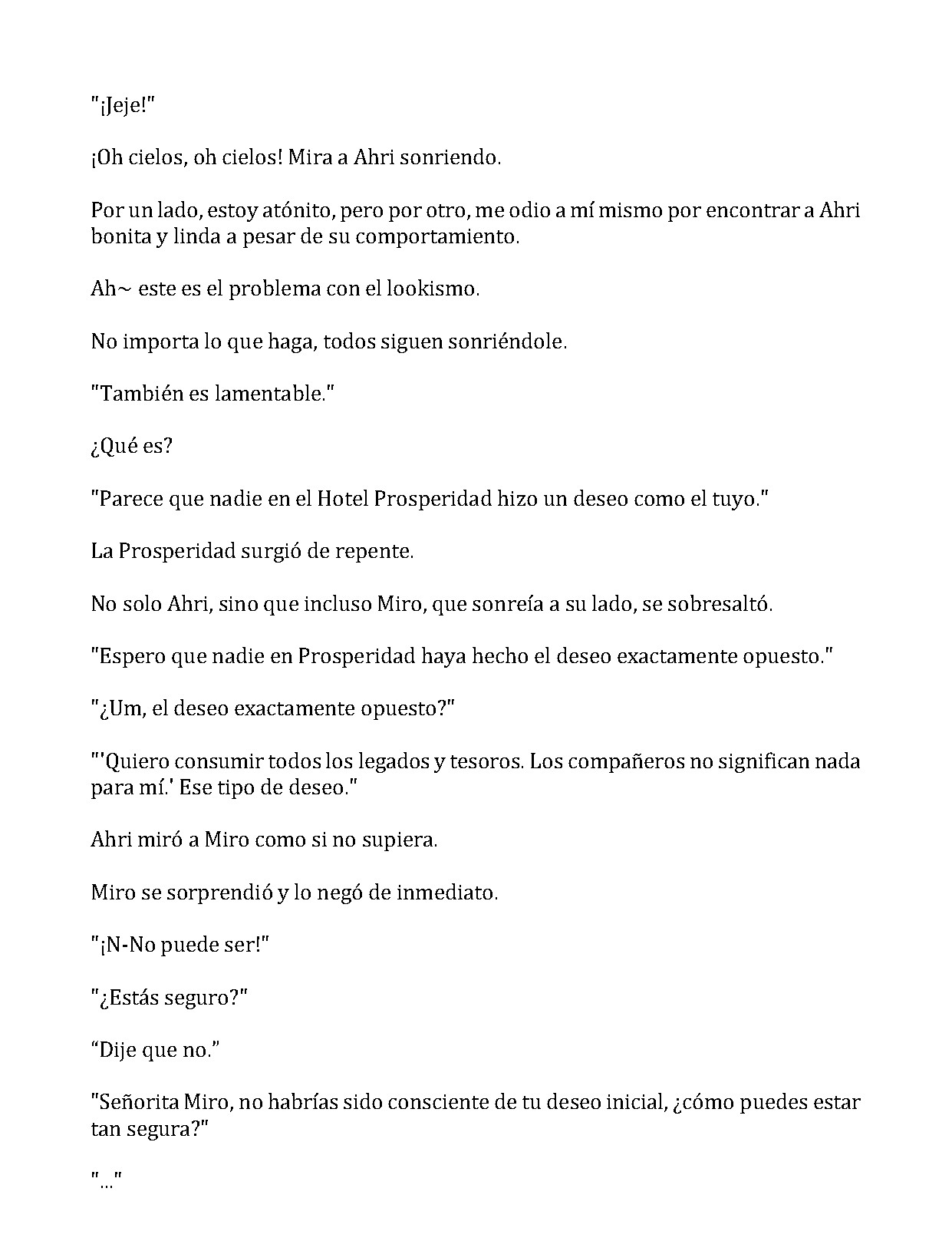 "¡Jeje!"

¡Oh cielos, oh cielos! Mira a Ahri sonriendo.

Por un lado, estoy atónito, pero por otro, me odio a mí mismo por encontrar a Ahri bonita y linda a pesar de su comportamiento.

Ah~ este es el problema con el lookismo.

No importa lo que haga, todos siguen sonriéndole.

"También es lamentable."

¿Qué es?

"Parece que nadie en el Hotel Prosperidad hizo un deseo como el tuyo."

La Prosperidad surgió de repente.

No solo Ahri, sino que incluso Miro, que sonreía a su lado, se sobresaltó.

"Espero que nadie en Prosperidad haya hecho el deseo exactamente opuesto."

"¿Um, el deseo exactamente opuesto?"

"'Quiero consumir todos los legados y tesoros. Los compañeros no significan nada para mí.' Ese tipo de deseo."

Ahri miró a Miro como si no supiera.

Miro se sorprendió y lo negó de inmediato.

"¡N-No puede ser!"

"¿Estás seguro?"

"Dije que no."

"Señorita Miro, no habrías sido consciente de tu deseo inicial, ¿cómo puedes estar tan segura?"

"..."